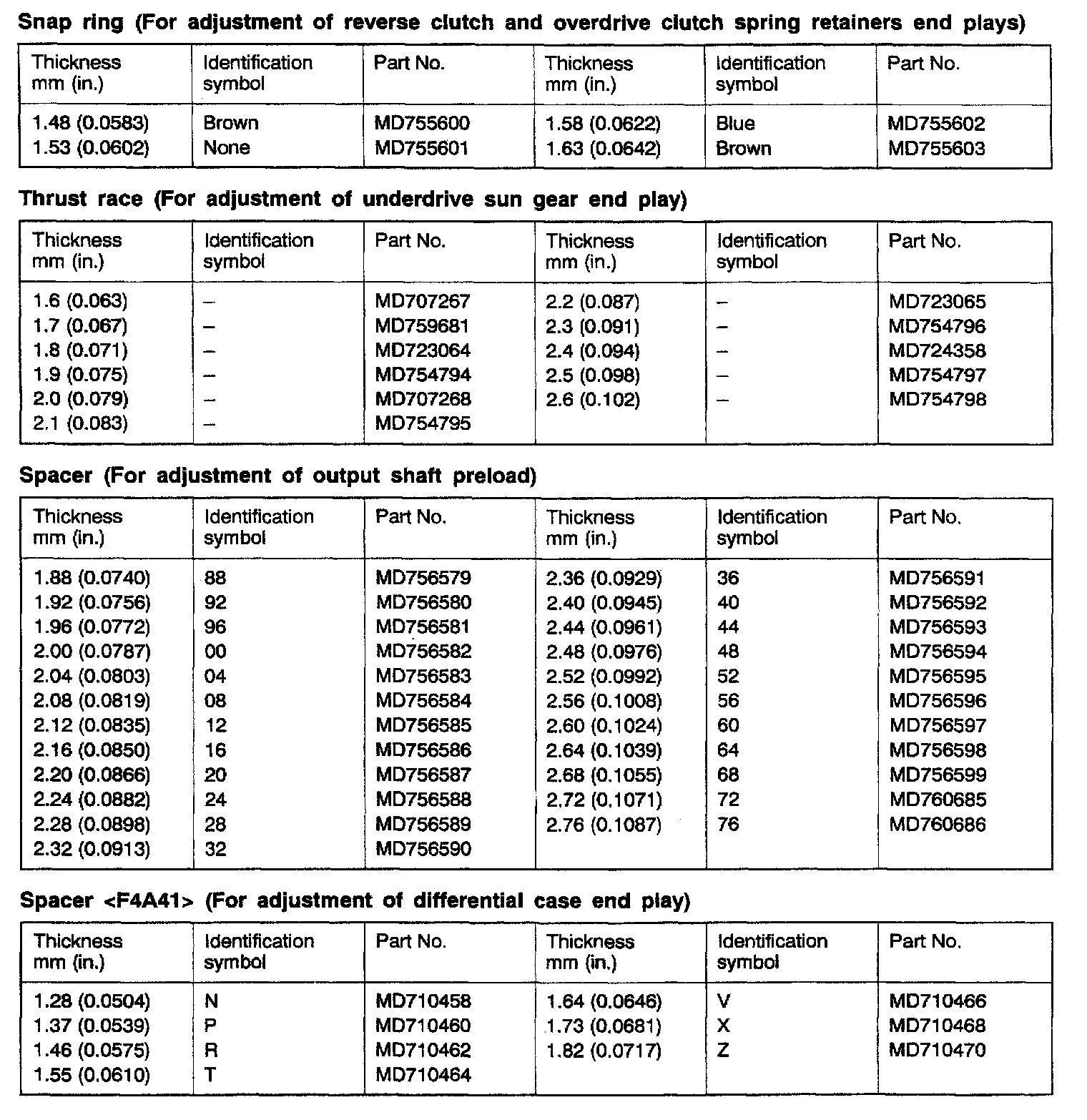 Snap ring (For adjustment of reverse clutch and overdrive clutch spring retainers end plays)

| Thickness mm (in.) | Identification symbol | Part No. | Thickness mm (in.) | Identification symbol | Part No. |
|---|---|---|---|---|---|
| 1.48 (0.0583) | Brown | MD755600 | 1.58 (0.0622) | Blue | MD755602 |
| 1.53 (0.0602) | None | MD755601 | 1.63 (0.0642) | Brown | MD755603 |

Thrust race (For adjustment of underdrive sun gear end play)

| Thickness mm (in.) | Identification symbol | Part No. | Thickness mm (in.) | Identification symbol | Part No. |
|---|---|---|---|---|---|
| 1.6 (0.063) | – | MD707267 | 2.2 (0.087) | – | MD723065 |
| 1.7 (0.067) | – | MD759681 | 2.3 (0.091) | – | MD754796 |
| 1.8 (0.071) | – | MD723064 | 2.4 (0.094) | – | MD724358 |
| 1.9 (0.075) | – | MD754794 | 2.5 (0.098) | – | MD754797 |
| 2.0 (0.079) | – | MD707268 | 2.6 (0.102) | – | MD754798 |
| 2.1 (0.083) | – | MD754795 | | | |

Spacer (For adjustment of output shaft preload)

| Thickness mm (in.) | Identification symbol | Part No. | Thickness mm (in.) | Identification symbol | Part No. |
|---|---|---|---|---|---|
| 1.88 (0.0740) | 88 | MD756579 | 2.36 (0.0929) | 36 | MD756591 |
| 1.92 (0.0756) | 92 | MD756580 | 2.40 (0.0945) | 40 | MD756592 |
| 1.96 (0.0772) | 96 | MD756581 | 2.44 (0.0961) | 44 | MD756593 |
| 2.00 (0.0787) | 00 | MD756582 | 2.48 (0.0976) | 48 | MD756594 |
| 2.04 (0.0803) | 04 | MD756583 | 2.52 (0.0992) | 52 | MD756595 |
| 2.08 (0.0819) | 08 | MD756584 | 2.56 (0.1008) | 56 | MD756596 |
| 2.12 (0.0835) | 12 | MD756585 | 2.60 (0.1024) | 60 | MD756597 |
| 2.16 (0.0850) | 16 | MD756586 | 2.64 (0.1039) | 64 | MD756598 |
| 2.20 (0.0866) | 20 | MD756587 | 2.68 (0.1055) | 68 | MD756599 |
| 2.24 (0.0882) | 24 | MD756588 | 2.72 (0.1071) | 72 | MD760685 |
| 2.28 (0.0898) | 28 | MD756589 | 2.76 (0.1087) | 76 | MD760686 |
| 2.32 (0.0913) | 32 | MD756590 | | | |

Spacer <F4A41> (For adjustment of differential case end play)

| Thickness mm (in.) | Identification symbol | Part No. | Thickness mm (in.) | Identification symbol | Part No. |
|---|---|---|---|---|---|
| 1.28 (0.0504) | N | MD710458 | 1.64 (0.0646) | V | MD710466 |
| 1.37 (0.0539) | P | MD710460 | 1.73 (0.0681) | X | MD710468 |
| 1.46 (0.0575) | R | MD710462 | 1.82 (0.0717) | Z | MD710470 |
| 1.55 (0.0610) | T | MD710464 | | | |